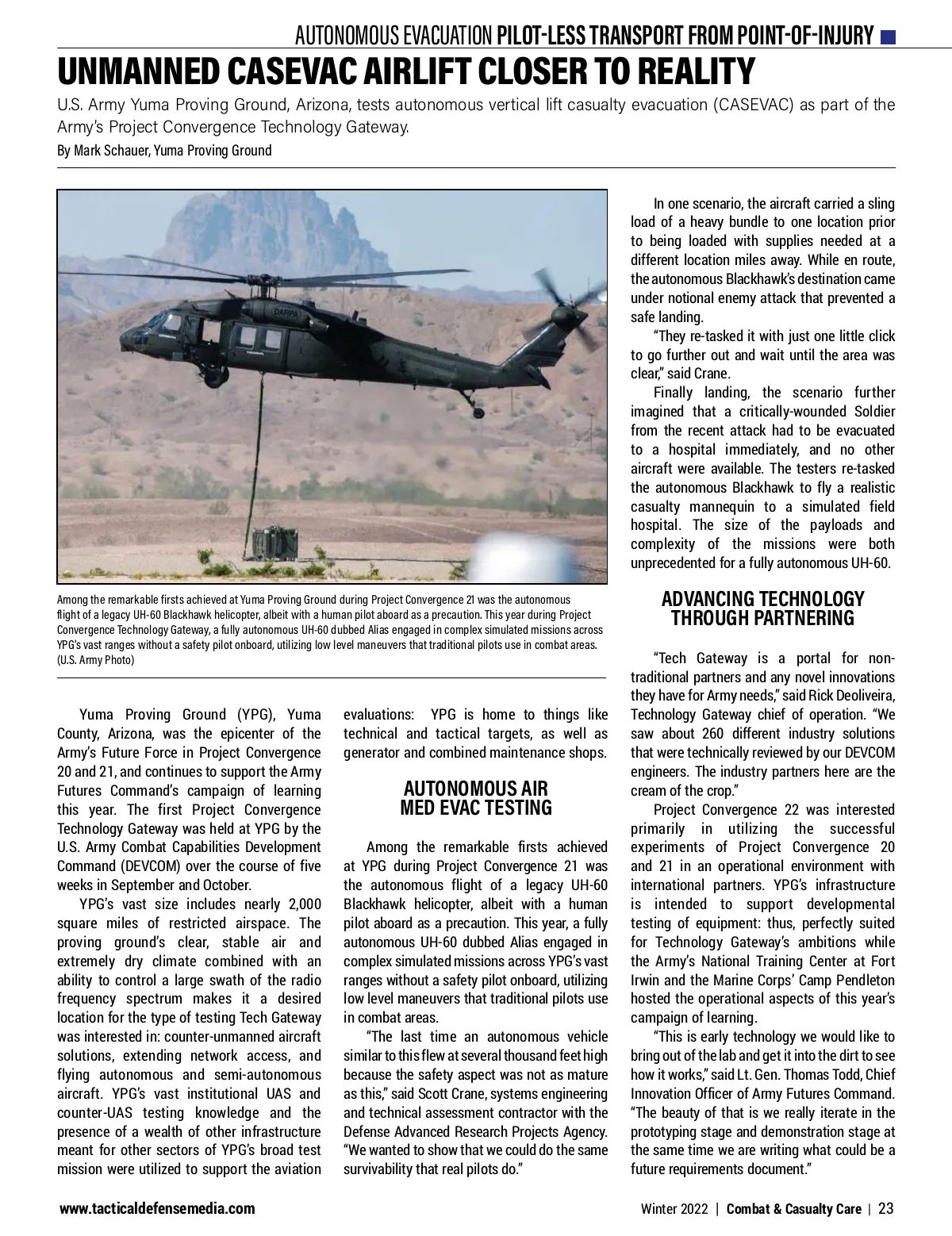 AUTONOMOUS EVACUATION PILOT-LESS TRANSPORT FROM POINT-OF-INJURY

UNMANNED CASEVAC AIRLIFT CLOSER TO REALITY

U.S. Army Yuma Proving Ground, Arizona, tests autonomous vertical lift casualty evacuation (CASEVAC) as part of the Army's Project Convergence Technology Gateway.

By Mark Schauer, Yuma Proving Ground

DARPA

Among the remarkable firsts achieved at Yuma Proving Ground during Project Convergence 21 was the autonomous flight of a legacy UH-60 Blackhawk helicopter, albeit with a human pilot aboard as a precaution. This year during Project Convergence Technology Gateway, a fully autonomous UH-60 dubbed Alias engaged in complex simulated missions across YPG's vast ranges without a safety pilot onboard, utilizing low level maneuvers that traditional pilots use in combat areas. (U.S. Army Photo)

Yuma Proving Ground (YPG), Yuma County, Arizona, was the epicenter of the Army's Future Force in Project Convergence 20 and 21, and continues to support the Army Futures Command's campaign of learning this year. The first Project Convergence Technology Gateway was held at YPG by the U.S. Army Combat Capabilities Development Command (DEVCOM) over the course of five weeks in September and October.

YPG's vast size includes nearly 2,000 square miles of restricted airspace. The proving ground's clear, stable air and extremely dry climate combined with an ability to control a large swath of the radio frequency spectrum makes it a desired location for the type of testing Tech Gateway was interested in: counter-unmanned aircraft solutions, extending network access, and flying autonomous and semi-autonomous aircraft. YPG's vast institutional UAS and counter-UAS testing knowledge and the presence of a wealth of other infrastructure meant for other sectors of YPG's broad test mission were utilized to support the aviation evaluations: YPG is home to things like technical and tactical targets, as well as generator and combined maintenance shops.

AUTONOMOUS AIR MED EVAC TESTING

Among the remarkable firsts achieved at YPG during Project Convergence 21 was the autonomous flight of a legacy UH-60 Blackhawk helicopter, albeit with a human pilot aboard as a precaution. This year, a fully autonomous UH-60 dubbed Alias engaged in complex simulated missions across YPG's vast ranges without a safety pilot onboard, utilizing low level maneuvers that traditional pilots use in combat areas.

"The last time an autonomous vehicle similar to this flew at several thousand feet high because the safety aspect was not as mature as this," said Scott Crane, systems engineering and technical assessment contractor with the Defense Advanced Research Projects Agency. "We wanted to show that we could do the same survivability that real pilots do."

In one scenario, the aircraft carried a sling load of a heavy bundle to one location prior to being loaded with supplies needed at a different location miles away. While en route, the autonomous Blackhawk's destination came under notional enemy attack that prevented a safe landing.

"They re-tasked it with just one little click to go further out and wait until the area was clear," said Crane.

Finally landing, the scenario further imagined that a critically-wounded Soldier from the recent attack had to be evacuated to a hospital immediately, and no other aircraft were available. The testers re-tasked the autonomous Blackhawk to fly a realistic casualty mannequin to a simulated field hospital. The size of the payloads and complexity of the missions were both unprecedented for a fully autonomous UH-60.

ADVANCING TECHNOLOGY THROUGH PARTNERING

"Tech Gateway is a portal for non-traditional partners and any novel innovations they have for Army needs," said Rick Deoliveira, Technology Gateway chief of operation. "We saw about 260 different industry solutions that were technically reviewed by our DEVCOM engineers. The industry partners here are the cream of the crop."

Project Convergence 22 was interested primarily in utilizing the successful experiments of Project Convergence 20 and 21 in an operational environment with international partners. YPG's infrastructure is intended to support developmental testing of equipment: thus, perfectly suited for Technology Gateway's ambitions while the Army's National Training Center at Fort Irwin and the Marine Corps' Camp Pendleton hosted the operational aspects of this year's campaign of learning.

"This is early technology we would like to bring out of the lab and get it into the dirt to see how it works," said Lt. Gen. Thomas Todd, Chief Innovation Officer of Army Futures Command. "The beauty of that is we really iterate in the prototyping stage and demonstration stage at the same time we are writing what could be a future requirements document."

www.tacticaldefensemedia.com

Winter 2022 | Combat & Casualty Care | 23